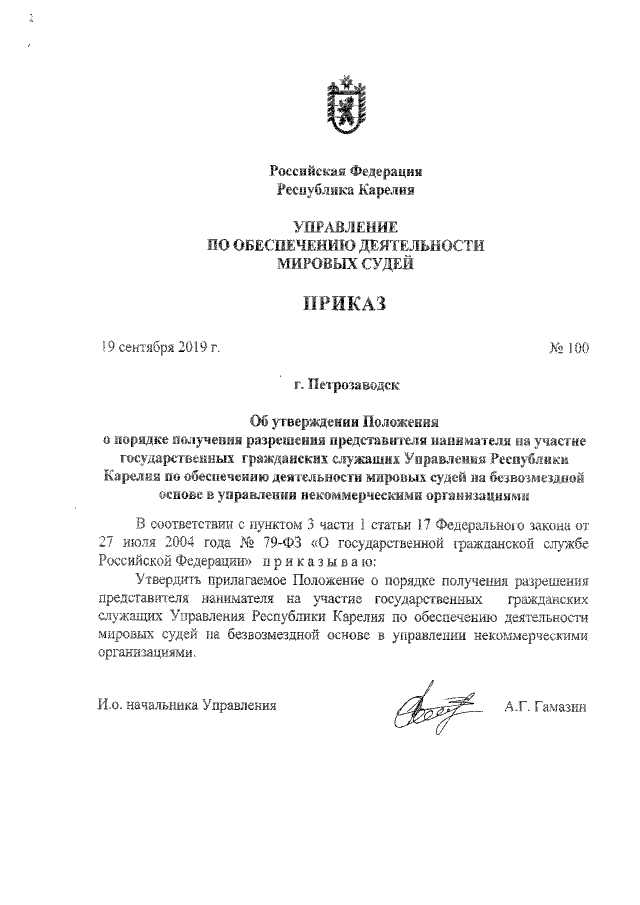 Российская Федерация
Республика Карелия

УПРАВЛЕНИЕ
ПО ОБЕСПЕЧЕНИЮ ДЕЯТЕЛЬНОСТИ
МИРОВЫХ СУДЕЙ

ПРИКАЗ

19 сентября 2019 г. № 100

г. Петрозаводск

Об утверждении Положения
о порядке получения разрешения представителя нанимателя на участие государственных гражданских служащих Управления Республики Карелия по обеспечению деятельности мировых судей на безвозмездной основе в управлении некоммерческими организациями

В соответствии с пунктом 3 части 1 статьи 17 Федерального закона от 27 июля 2004 года № 79-ФЗ «О государственной гражданской службе Российской Федерации» п р и к а з ы в а ю:

Утвердить прилагаемое Положение о порядке получения разрешения представителя нанимателя на участие государственных гражданских служащих Управления Республики Карелия по обеспечению деятельности мировых судей на безвозмездной основе в управлении некоммерческими организациями.

И.о. начальника Управления А.Г. Гамазин